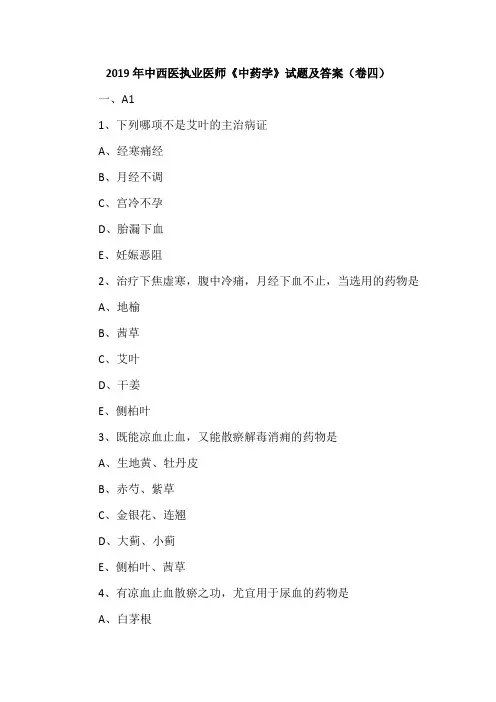 2019年中西医执业医师《中药学》试题及答案（卷四）

一、A1

1、下列哪项不是艾叶的主治病证

A、经寒痛经

B、月经不调

C、宫冷不孕

D、胎漏下血

E、妊娠恶阻

2、治疗下焦虚寒，腹中冷痛，月经下血不止，当选用的药物是

A、地榆

B、茜草

C、艾叶

D、干姜

E、侧柏叶

3、既能凉血止血，又能散瘀解毒消痈的药物是

A、生地黄、牡丹皮

B、赤芍、紫草

C、金银花、连翘

D、大蓟、小蓟

E、侧柏叶、茜草

4、有凉血止血散瘀之功，尤宜用于尿血的药物是

A、白茅根